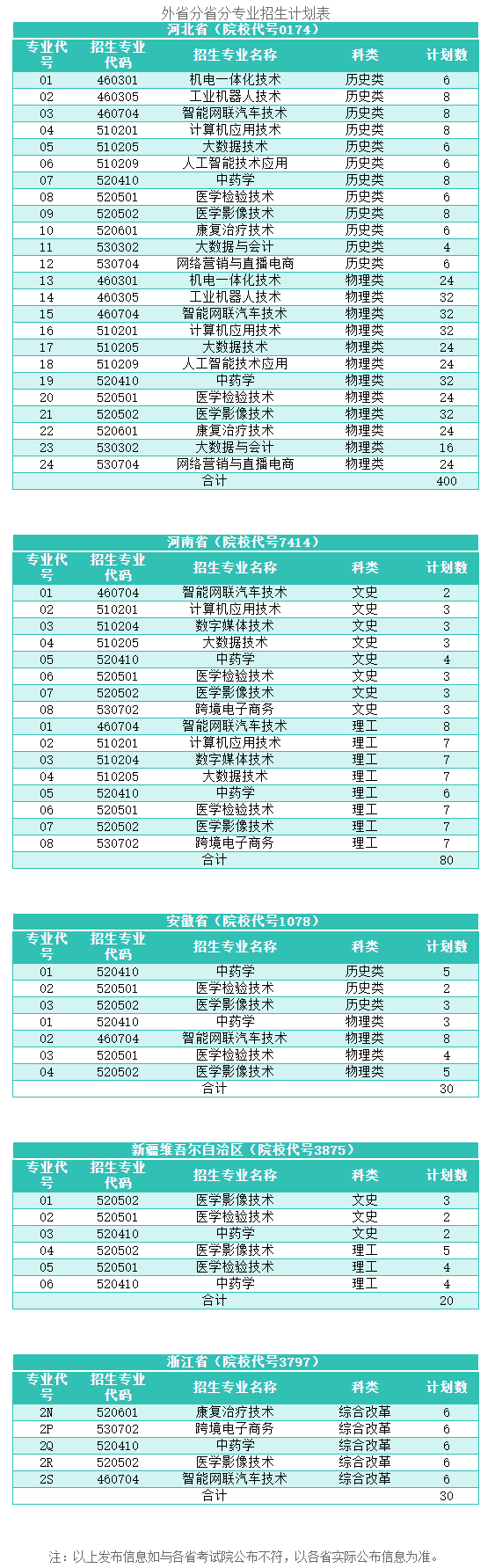 外省分省分专业招生计划表

河北省（院校代号0174）

| 专业代号 | 招生专业代码 | 招生专业名称 | 科类 | 计划数 |
|---|---|---|---|---|
| 01 | 460301 | 机电一体化技术 | 历史类 | 6 |
| 02 | 460305 | 工业机器人技术 | 历史类 | 8 |
| 03 | 460704 | 智能网联汽车技术 | 历史类 | 8 |
| 04 | 510201 | 计算机应用技术 | 历史类 | 8 |
| 05 | 510205 | 大数据技术 | 历史类 | 6 |
| 06 | 510209 | 人工智能技术应用 | 历史类 | 6 |
| 07 | 520410 | 中药学 | 历史类 | 8 |
| 08 | 520501 | 医学检验技术 | 历史类 | 6 |
| 09 | 520502 | 医学影像技术 | 历史类 | 8 |
| 10 | 520601 | 康复治疗技术 | 历史类 | 6 |
| 11 | 530302 | 大数据与会计 | 历史类 | 4 |
| 12 | 530704 | 网络营销与直播电商 | 历史类 | 6 |
| 13 | 460301 | 机电一体化技术 | 物理类 | 24 |
| 14 | 460305 | 工业机器人技术 | 物理类 | 32 |
| 15 | 460704 | 智能网联汽车技术 | 物理类 | 32 |
| 16 | 510201 | 计算机应用技术 | 物理类 | 32 |
| 17 | 510205 | 大数据技术 | 物理类 | 24 |
| 18 | 510209 | 人工智能技术应用 | 物理类 | 24 |
| 19 | 520410 | 中药学 | 物理类 | 32 |
| 20 | 520501 | 医学检验技术 | 物理类 | 24 |
| 21 | 520502 | 医学影像技术 | 物理类 | 32 |
| 22 | 520601 | 康复治疗技术 | 物理类 | 24 |
| 23 | 530302 | 大数据与会计 | 物理类 | 16 |
| 24 | 530704 | 网络营销与直播电商 | 物理类 | 24 |
| | | 合计 | | 400 |

河南省（院校代号7414）

| 专业代号 | 招生专业代码 | 招生专业名称 | 科类 | 计划数 |
|---|---|---|---|---|
| 01 | 460704 | 智能网联汽车技术 | 文史 | 2 |
| 02 | 510201 | 计算机应用技术 | 文史 | 3 |
| 03 | 510204 | 数字媒体技术 | 文史 | 3 |
| 04 | 510205 | 大数据技术 | 文史 | 3 |
| 05 | 520410 | 中药学 | 文史 | 4 |
| 06 | 520501 | 医学检验技术 | 文史 | 3 |
| 07 | 520502 | 医学影像技术 | 文史 | 3 |
| 08 | 530702 | 跨境电子商务 | 文史 | 3 |
| 01 | 460704 | 智能网联汽车技术 | 理工 | 8 |
| 02 | 510201 | 计算机应用技术 | 理工 | 7 |
| 03 | 510204 | 数字媒体技术 | 理工 | 7 |
| 04 | 510205 | 大数据技术 | 理工 | 7 |
| 05 | 520410 | 中药学 | 理工 | 6 |
| 06 | 520501 | 医学检验技术 | 理工 | 7 |
| 07 | 520502 | 医学影像技术 | 理工 | 7 |
| 08 | 530702 | 跨境电子商务 | 理工 | 7 |
| | | 合计 | | 80 |

安徽省（院校代号1078）

| 专业代号 | 招生专业代码 | 招生专业名称 | 科类 | 计划数 |
|---|---|---|---|---|
| 01 | 520410 | 中药学 | 历史类 | 5 |
| 02 | 520501 | 医学检验技术 | 历史类 | 2 |
| 03 | 520502 | 医学影像技术 | 历史类 | 3 |
| 01 | 520410 | 中药学 | 物理类 | 3 |
| 02 | 460704 | 智能网联汽车技术 | 物理类 | 8 |
| 03 | 520501 | 医学检验技术 | 物理类 | 4 |
| 04 | 520502 | 医学影像技术 | 物理类 | 5 |
| | | 合计 | | 30 |

新疆维吾尔自治区（院校代号3875）

| 专业代号 | 招生专业代码 | 招生专业名称 | 科类 | 计划数 |
|---|---|---|---|---|
| 01 | 520502 | 医学影像技术 | 文史 | 3 |
| 02 | 520501 | 医学检验技术 | 文史 | 2 |
| 03 | 520410 | 中药学 | 文史 | 2 |
| 04 | 520502 | 医学影像技术 | 理工 | 5 |
| 05 | 520501 | 医学检验技术 | 理工 | 4 |
| 06 | 520410 | 中药学 | 理工 | 4 |
| | | 合计 | | 20 |

浙江省（院校代号3797）

| 专业代号 | 招生专业代码 | 招生专业名称 | 科类 | 计划数 |
|---|---|---|---|---|
| 2N | 520601 | 康复治疗技术 | 综合改革 | 6 |
| 2P | 530702 | 跨境电子商务 | 综合改革 | 6 |
| 2Q | 520410 | 中药学 | 综合改革 | 6 |
| 2R | 520502 | 医学影像技术 | 综合改革 | 6 |
| 2S | 460704 | 智能网联汽车技术 | 综合改革 | 6 |
| | | 合计 | | 30 |

注：以上发布信息如与各省考试院公布不符，以各省实际公布信息为准。